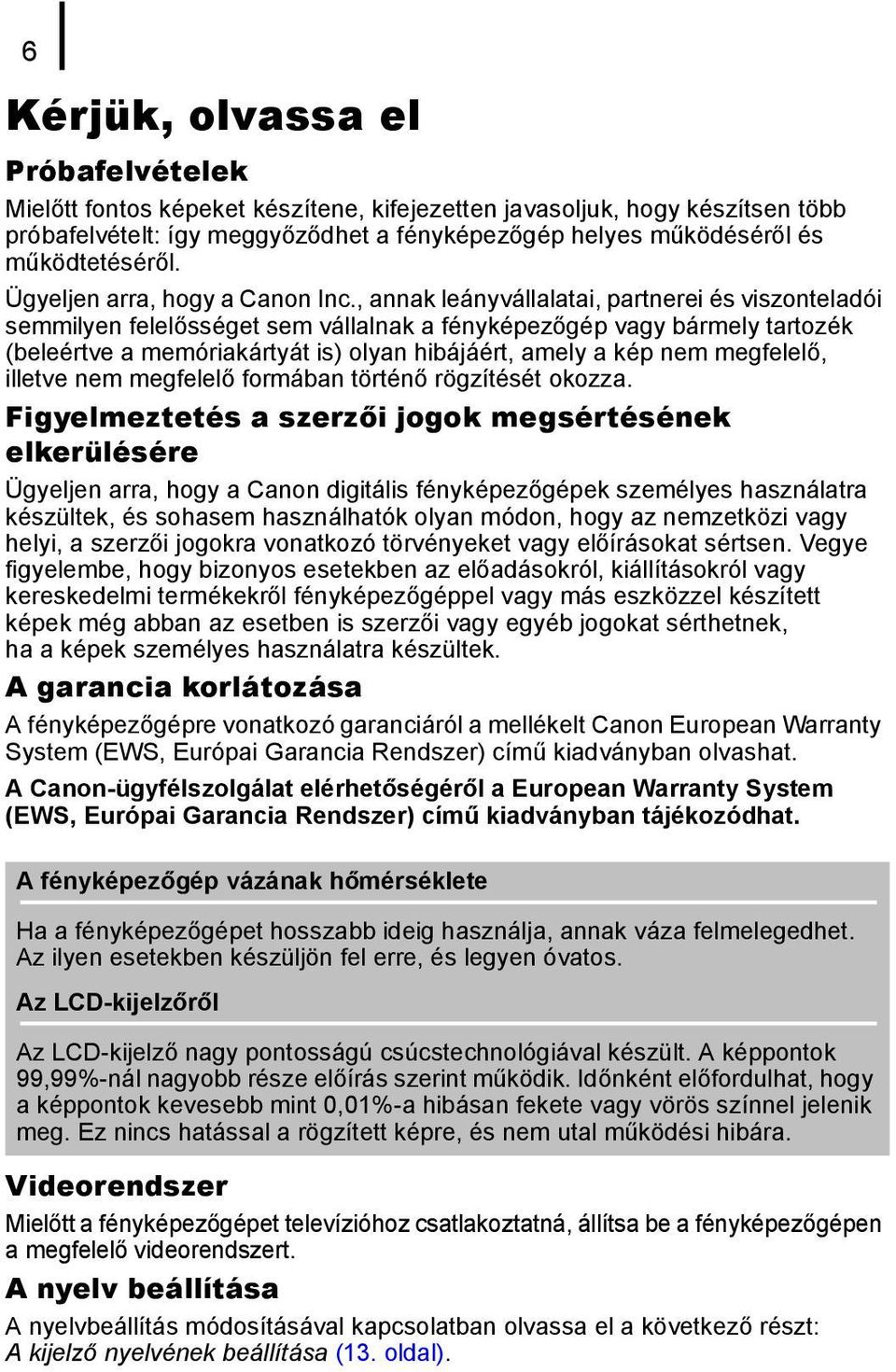 6

Kérjük, olvassa el

Próbafelvételek

Mielőtt fontos képeket készítene, kifejezetten javasoljuk, hogy készítsen több próbafelvételt: így meggyőződhet a fényképezőgép helyes működéséről és működtetéséről.

Ügyeljen arra, hogy a Canon Inc., annak leányvállalatai, partnerei és viszonteladói semmilyen felelősséget sem vállalnak a fényképezőgép vagy bármely tartozék (beleértve a memóriakártyát is) olyan hibájáért, amely a kép nem megfelelő, illetve nem megfelelő formában történő rögzítését okozza.

Figyelmeztetés a szerzői jogok megsértésének elkerülésére

Ügyeljen arra, hogy a Canon digitális fényképezőgépek személyes használatra készültek, és sohasem használhatók olyan módon, hogy az nemzetközi vagy helyi, a szerzői jogokra vonatkozó törvényeket vagy előírásokat sértsen. Vegye figyelembe, hogy bizonyos esetekben az előadásokról, kiállításokról vagy kereskedelmi termékekről fényképezőgéppel vagy más eszközzel készített képek még abban az esetben is szerzői vagy egyéb jogokat sérthetnek, ha a képek személyes használatra készültek.

A garancia korlátozása

A fényképezőgépre vonatkozó garanciáról a mellékelt Canon European Warranty System (EWS, Európai Garancia Rendszer) című kiadványban olvashat.

A Canon-ügyfélszolgálat elérhetőségéről a European Warranty System (EWS, Európai Garancia Rendszer) című kiadványban tájékozódhat.

A fényképezőgép vázának hőmérséklete

Ha a fényképezőgépet hosszabb ideig használja, annak váza felmelegedhet. Az ilyen esetekben készüljön fel erre, és legyen óvatos.

Az LCD-kijelzőről

Az LCD-kijelző nagy pontosságú csúcstechnológiával készült. A képpontok 99,99%-nál nagyobb része előírás szerint működik. Időnként előfordulhat, hogy a képpontok kevesebb mint 0,01%-a hibásan fekete vagy vörös színnel jelenik meg. Ez nincs hatással a rögzített képre, és nem utal működési hibára.

Videorendszer

Mielőtt a fényképezőgépet televízióhoz csatlakoztatná, állítsa be a fényképezőgépen a megfelelő videorendszert.

A nyelv beállítása

A nyelvbeállítás módosításával kapcsolatban olvassa el a következő részt: A kijelző nyelvének beállítása (13. oldal).